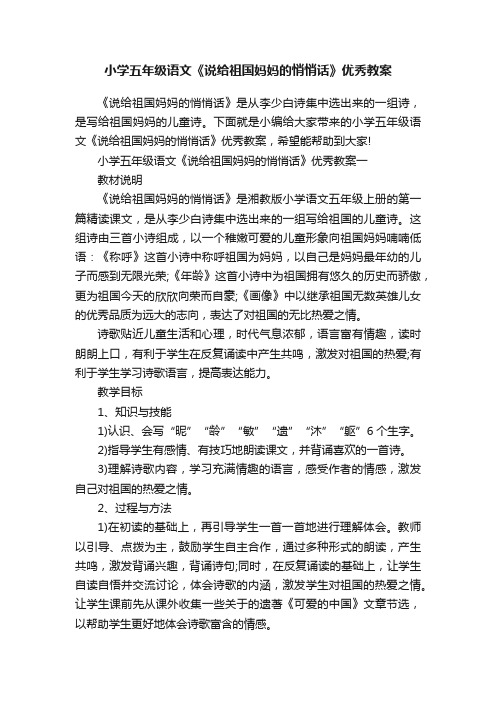 小学五年级语文《说给祖国妈妈的悄悄话》优秀教案

《说给祖国妈妈的悄悄话》是从李少白诗集中选出来的一组诗，是写给祖国妈妈的儿童诗。下面就是小编给大家带来的小学五年级语文《说给祖国妈妈的悄悄话》优秀教案，希望能帮助到大家!

小学五年级语文《说给祖国妈妈的悄悄话》优秀教案一

教材说明

《说给祖国妈妈的悄悄话》是湘教版小学语文五年级上册的第一篇精读课文，是从李少白诗集中选出来的一组写给祖国的儿童诗。这组诗由三首小诗组成，以一个稚嫩可爱的儿童形象向祖国妈妈喃喃低语：《称呼》这首小诗中称呼祖国为妈妈，以自己是妈妈最年幼的儿子而感到无限光荣;《年龄》这首小诗中为祖国拥有悠久的历史而骄傲，更为祖国今天的欣欣向荣而自豪;《画像》中以继承祖国无数英雄儿女的优秀品质为远大的志向，表达了对祖国的无比热爱之情。

诗歌贴近儿童生活和心理，时代气息浓郁，语言富有情趣，读时朗朗上口，有利于学生在反复诵读中产生共鸣，激发对祖国的热爱;有利于学生学习诗歌语言，提高表达能力。

教学目标

1、知识与技能

1)认识、会写“昵”“龄”“敏”“遗”“沐”“躯”6个生字。

2)指导学生有感情、有技巧地朗读课文，并背诵喜欢的一首诗。

3)理解诗歌内容，学习充满情趣的语言，感受作者的情感，激发自己对祖国的热爱之情。

2、过程与方法

1)在初读的基础上，再引导学生一首一首地进行理解体会。教师以引导、点拨为主，鼓励学生自主合作，通过多种形式的朗读，产生共鸣，激发背诵兴趣，背诵诗句;同时，在反复诵读的基础上，让学生自读自悟并交流讨论，体会诗歌的内涵，激发学生对祖国的热爱之情。让学生课前先从课外收集一些关于的遗著《可爱的中国》文章节选，以帮助学生更好地体会诗歌富含的情感。